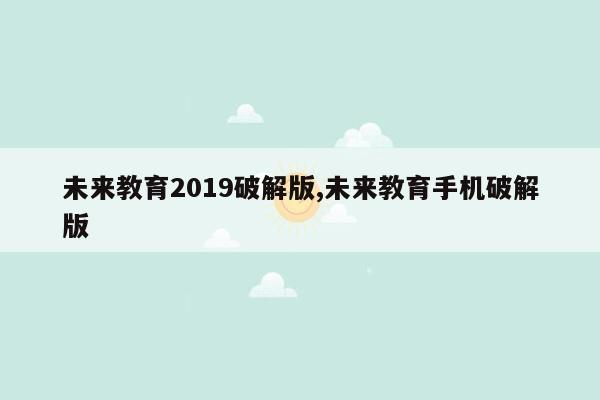 未来教育2019破解版,未来教育手机破解版